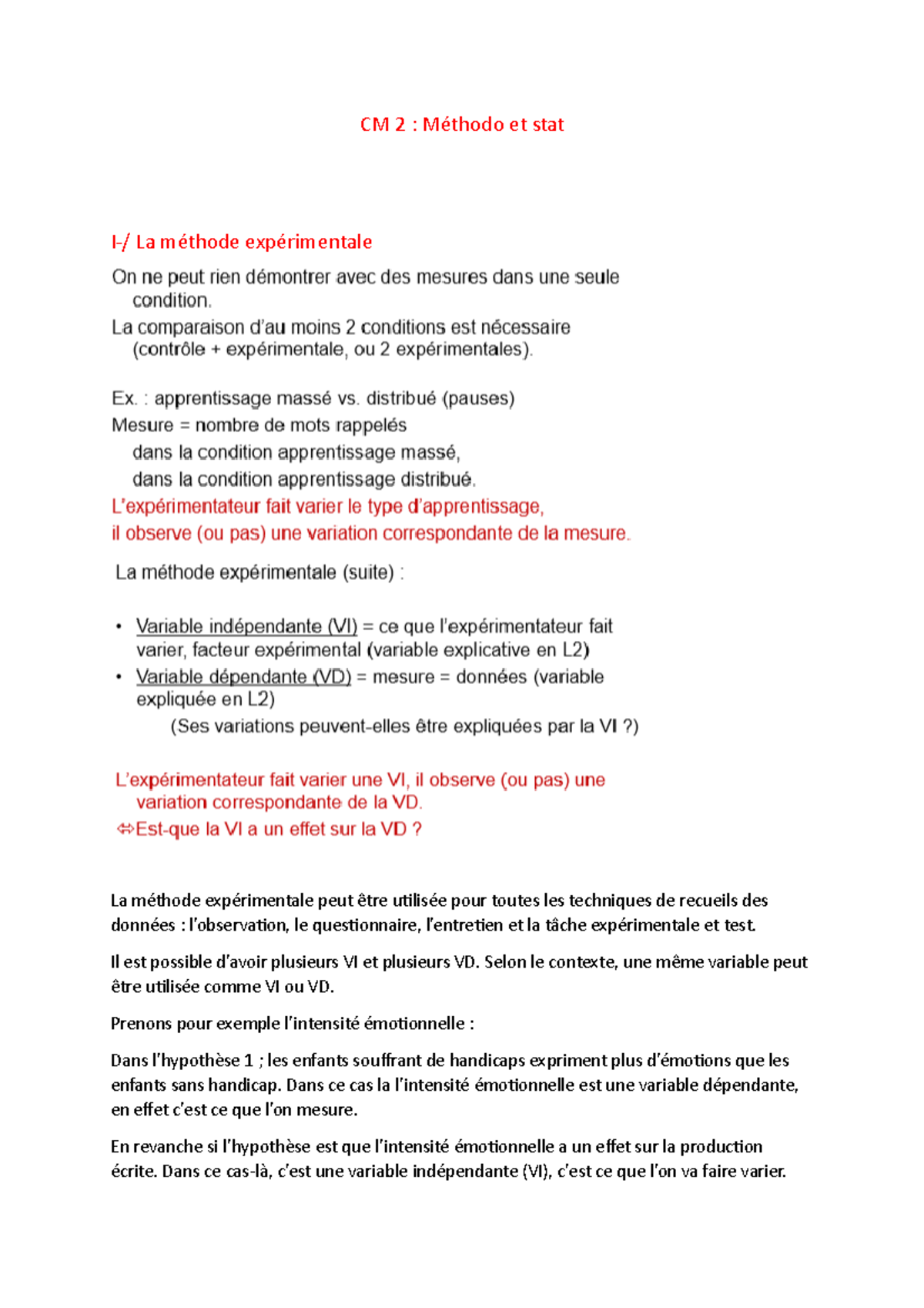 CM 2 : Méthodo et stat

I-/ La méthode expérimentale

On ne peut rien démontrer avec des mesures dans une seule condition.
La comparaison d'au moins 2 conditions est nécessaire (contrôle + expérimentale, ou 2 expérimentales).

Ex. : apprentissage massé vs. distribué (pauses)
Mesure = nombre de mots rappelés
dans la condition apprentissage massé,
dans la condition apprentissage distribué.
L'expérimentateur fait varier le type d'apprentissage,
il observe (ou pas) une variation correspondante de la mesure.

La méthode expérimentale (suite) :

• Variable indépendante (VI) = ce que l'expérimentateur fait varier, facteur expérimental (variable explicative en L2)
• Variable dépendante (VD) = mesure = données (variable expliquée en L2)
(Ses variations peuvent-elles être expliquées par la VI ?)

L'expérimentateur fait varier une VI, il observe (ou pas) une variation correspondante de la VD.
⇔Est-que la VI a un effet sur la VD ?

La méthode expérimentale peut être utilisée pour toutes les techniques de recueils des données : l'observation, le questionnaire, l'entretien et la tâche expérimentale et test.

Il est possible d'avoir plusieurs VI et plusieurs VD. Selon le contexte, une même variable peut être utilisée comme VI ou VD.

Prenons pour exemple l'intensité émotionnelle :

Dans l'hypothèse 1 ; les enfants souffrant de handicaps expriment plus d'émotions que les enfants sans handicap. Dans ce cas la l'intensité émotionnelle est une variable dépendante, en effet c'est ce que l'on mesure.

En revanche si l'hypothèse est que l'intensité émotionnelle a un effet sur la production écrite. Dans ce cas-là, c'est une variable indépendante (VI), c'est ce que l'on va faire varier.